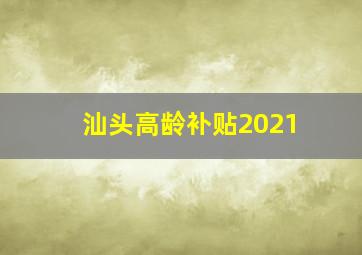 汕头高龄补贴2021